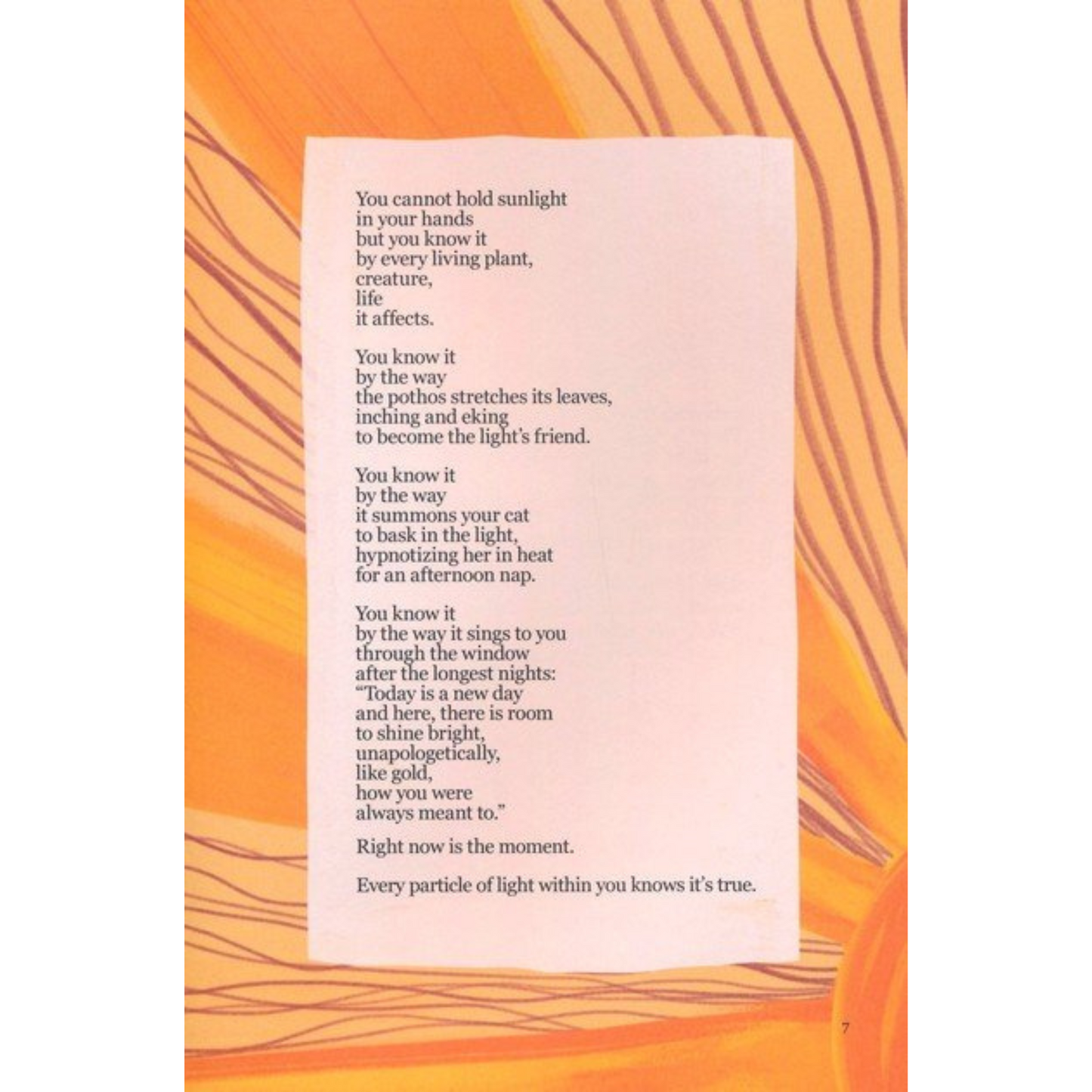 You cannot hold sunlight
in your hands
but you know it
by every living plant,
creature,
life
it affects.

You know it
by the way
the pothos stretches its leaves,
inching and eking
to become the light's friend.

You know it
by the way
it summons your cat
to bask in the light,
hypnotizing her in heat
for an afternoon nap.

You know it
by the way it sings to you
through the window
after the longest nights:
"Today is a new day
and here, there is room
to shine bright,
unapologetically,
like gold,
how you were
always meant to."

Right now is the moment.

Every particle of light within you knows it's true.

7